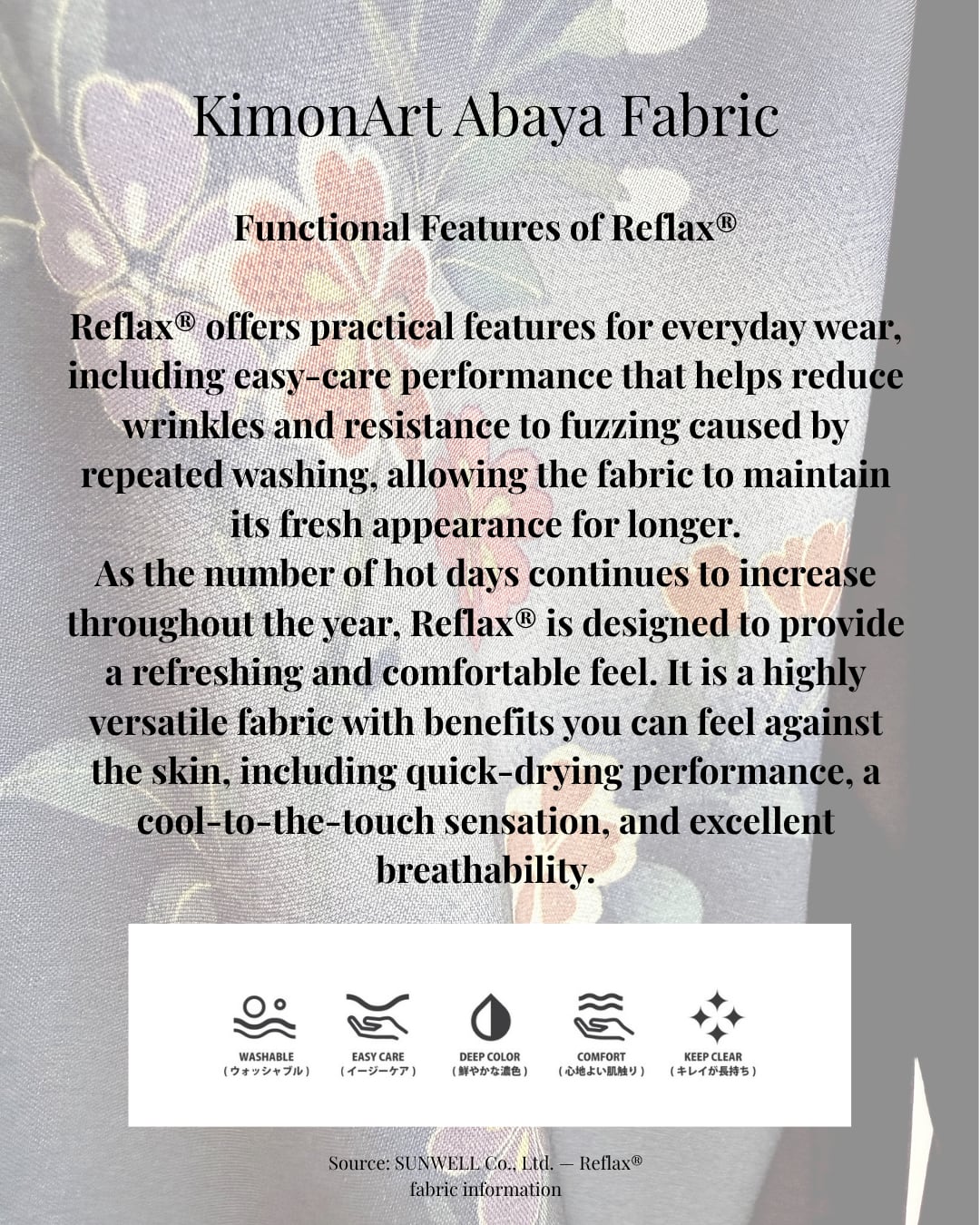 KimonArt Abaya Fabric

Functional Features of Reflax®

Reflax® offers practical features for everyday wear, including easy-care performance that helps reduce wrinkles and resistance to fuzzing caused by repeated washing, allowing the fabric to maintain its fresh appearance for longer.
As the number of hot days continues to increase throughout the year, Reflax® is designed to provide a refreshing and comfortable feel. It is a highly versatile fabric with benefits you can feel against the skin, including quick-drying performance, a cool-to-the-touch sensation, and excellent breathability.

WASHABLE
（ウォッシャブル）

EASY CARE
（イージーケア）

DEEP COLOR
（鮮やかな濃色）

COMFORT
（心地よい肌触り）

KEEP CLEAR
（キレイが長持ち）

Source: SUNWELL Co., Ltd. — Reflax® fabric information